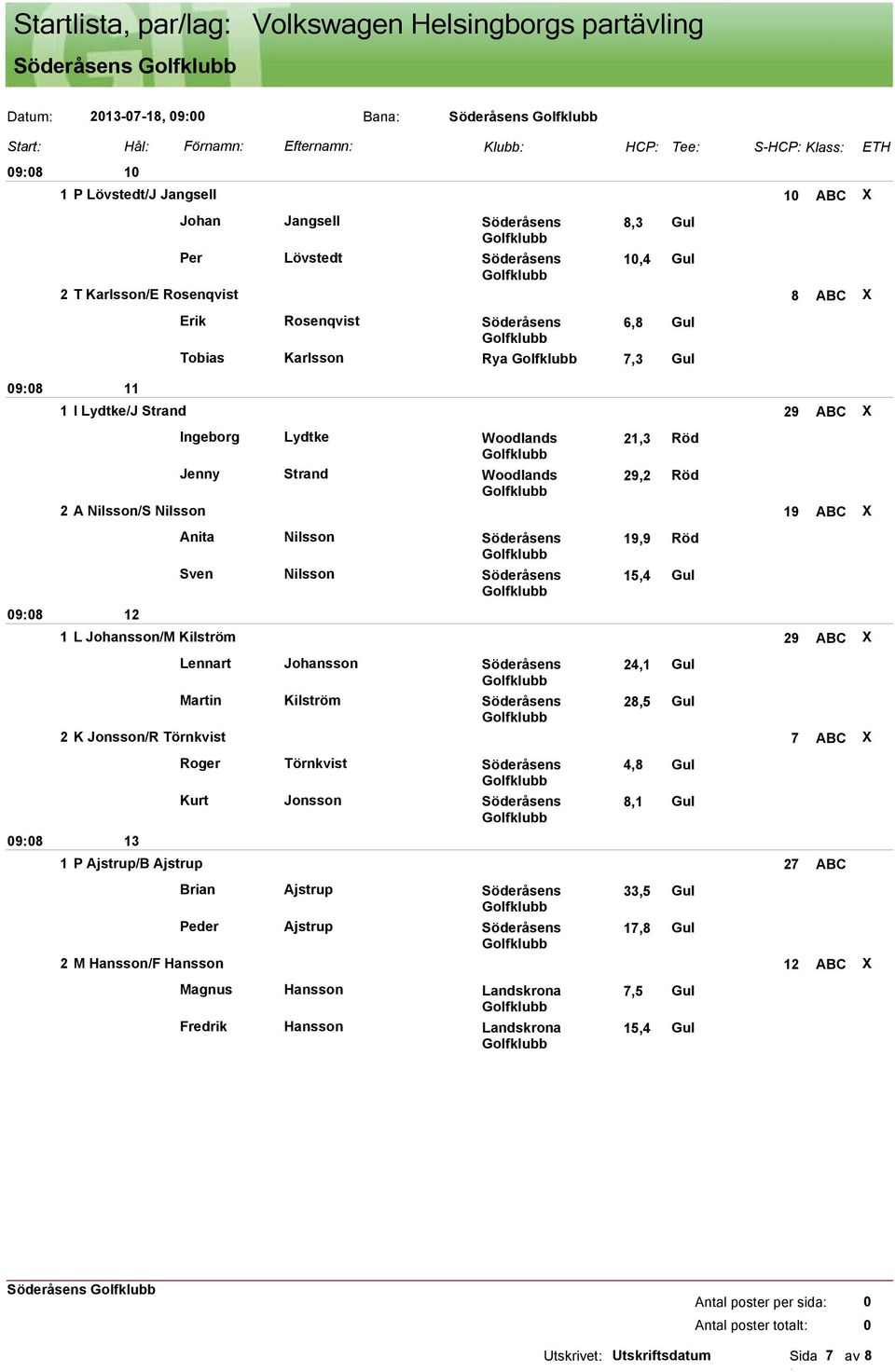 Startlista, par/lag: Volkswagen Helsingborgs partävling
Söderåsens Golfklubb

Datum: 2013-07-18, 09:00 Bana: Söderåsens Golfklubb

| Start: | Hål: | Förnamn: | Efternamn: | Klubb: | HCP: | Tee: | S-HCP: | Klass: | ETH |
|---|---|---|---|---|---|---|---|---|---|
| 09:08 | 10 | | | | | | | | |
| 1 P Lövstedt/J Jangsell | | | | | | | 10 | ABC | X |
| | | Johan | Jangsell | Söderåsens Golfklubb | 8,3 | Gul | | | |
| | | Per | Lövstedt | Söderåsens Golfklubb | 10,4 | Gul | | | |
| 2 T Karlsson/E Rosenqvist | | | | | | | 8 | ABC | X |
| | | Erik | Rosenqvist | Söderåsens Golfklubb | 6,8 | Gul | | | |
| | | Tobias | Karlsson | Rya Golfklubb | 7,3 | Gul | | | |
| 09:08 | 11 | | | | | | | | |
| 1 I Lydtke/J Strand | | | | | | | 29 | ABC | X |
| | | Ingeborg | Lydtke | Woodlands Golfklubb | 21,3 | Röd | | | |
| | | Jenny | Strand | Woodlands Golfklubb | 29,2 | Röd | | | |
| 2 A Nilsson/S Nilsson | | | | | | | 19 | ABC | X |
| | | Anita | Nilsson | Söderåsens Golfklubb | 19,9 | Röd | | | |
| | | Sven | Nilsson | Söderåsens Golfklubb | 15,4 | Gul | | | |
| 09:08 | 12 | | | | | | | | |
| 1 L Johansson/M Kilström | | | | | | | 29 | ABC | X |
| | | Lennart | Johansson | Söderåsens Golfklubb | 24,1 | Gul | | | |
| | | Martin | Kilström | Söderåsens Golfklubb | 28,5 | Gul | | | |
| 2 K Jonsson/R Törnkvist | | | | | | | 7 | ABC | X |
| | | Roger | Törnkvist | Söderåsens Golfklubb | 4,8 | Gul | | | |
| | | Kurt | Jonsson | Söderåsens Golfklubb | 8,1 | Gul | | | |
| 09:08 | 13 | | | | | | | | |
| 1 P Ajstrup/B Ajstrup | | | | | | | 27 | ABC | |
| | | Brian | Ajstrup | Söderåsens Golfklubb | 33,5 | Gul | | | |
| | | Peder | Ajstrup | Söderåsens Golfklubb | 17,8 | Gul | | | |
| 2 M Hansson/F Hansson | | | | | | | 12 | ABC | X |
| | | Magnus | Hansson | Landskrona Golfklubb | 7,5 | Gul | | | |
| | | Fredrik | Hansson | Landskrona Golfklubb | 15,4 | Gul | | | |

Söderåsens Golfklubb
Antal poster per sida: 0
Antal poster totalt: 0
Utskrivet: Utskriftsdatum Sida 7 av 8